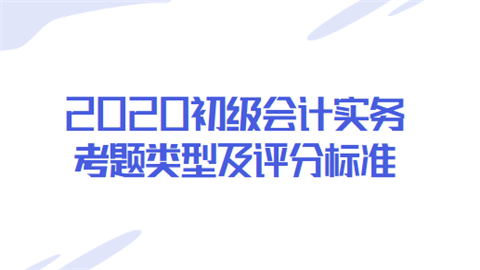 2020初级会计实务
考题类型及评分标准